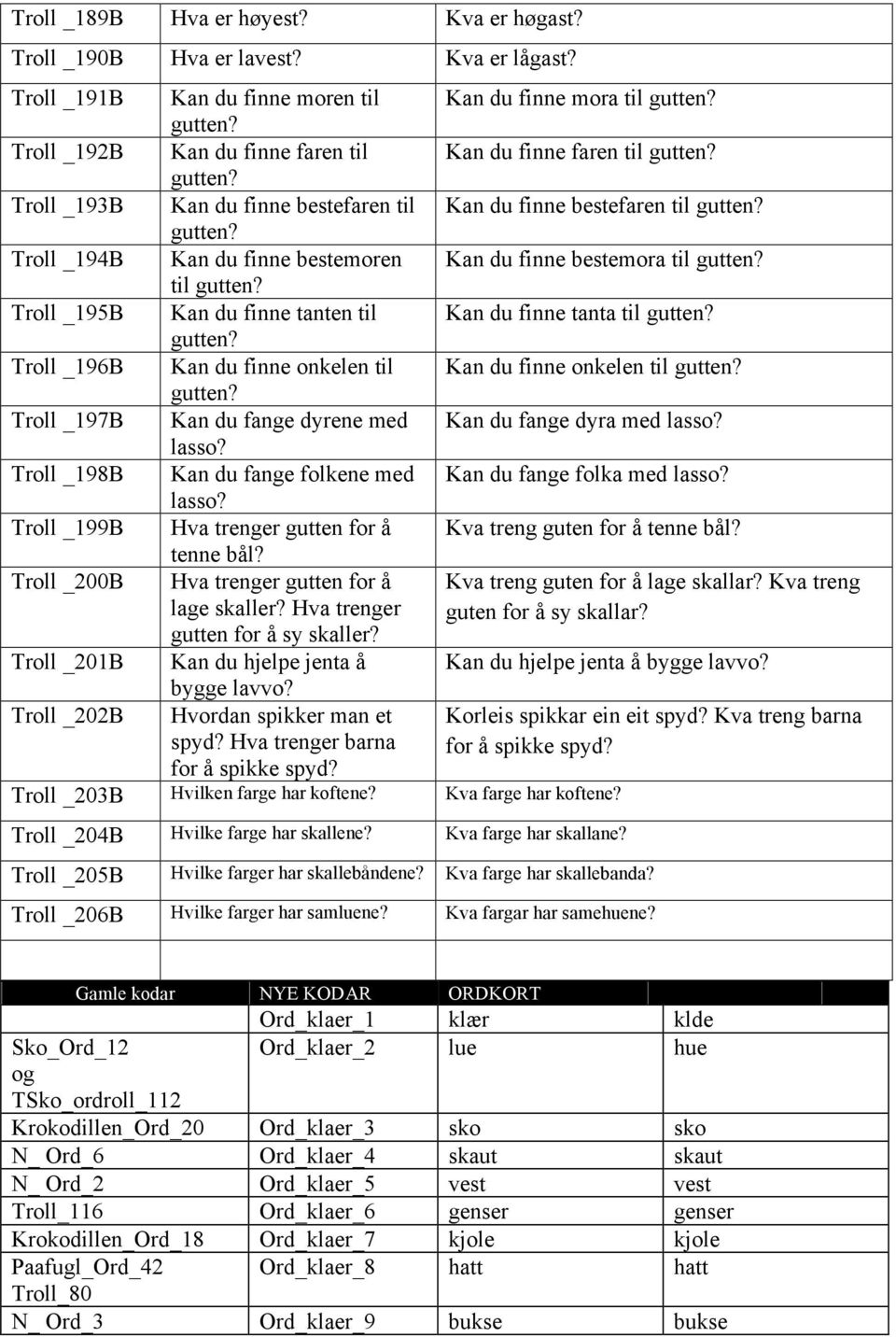 | | | |
|---|---|---|
| Troll _189B | Hva er høyest? | Kva er høgast? |
| Troll _190B | Hva er lavest? | Kva er lågast? |
| Troll _191B | Kan du finne moren til gutten? | Kan du finne mora til gutten? |
| Troll _192B | Kan du finne faren til gutten? | Kan du finne faren til gutten? |
| Troll _193B | Kan du finne bestefaren til gutten? | Kan du finne bestefaren til gutten? |
| Troll _194B | Kan du finne bestemoren til gutten? | Kan du finne bestemora til gutten? |
| Troll _195B | Kan du finne tanten til gutten? | Kan du finne tanta til gutten? |
| Troll _196B | Kan du finne onkelen til gutten? | Kan du finne onkelen til gutten? |
| Troll _197B | Kan du fange dyrene med lasso? | Kan du fange dyra med lasso? |
| Troll _198B | Kan du fange folkene med lasso? | Kan du fange folka med lasso? |
| Troll _199B | Hva trenger gutten for å tenne bål? | Kva treng guten for å tenne bål? |
| Troll _200B | Hva trenger gutten for å lage skaller? Hva trenger gutten for å sy skaller? | Kva treng guten for å lage skallar? Kva treng guten for å sy skallar? |
| Troll _201B | Kan du hjelpe jenta å bygge lavvo? | Kan du hjelpe jenta å bygge lavvo? |
| Troll _202B | Hvordan spikker man et spyd? Hva trenger barna for å spikke spyd? | Korleis spikkar ein eit spyd? Kva treng barna for å spikke spyd? |
| Troll _203B | Hvilken farge har koftene? | Kva farge har koftene? |
| Troll _204B | Hvilke farge har skallene? | Kva farge har skallane? |
| Troll _205B | Hvilke farger har skallebåndene? | Kva farge har skallebanda? |
| Troll _206B | Hvilke farger har samluene? | Kva fargar har samehuene? |
| | | |

| Gamle kodar | NYE KODAR | ORDKORT | |
|---|---|---|---|
| | Ord_klaer_1 | klær | klde |
| Sko_Ord_12 og TSko_ordroll_112 | Ord_klaer_2 | lue | hue |
| Krokodillen_Ord_20 | Ord_klaer_3 | sko | sko |
| N_ Ord_6 | Ord_klaer_4 | skaut | skaut |
| N_ Ord_2 | Ord_klaer_5 | vest | vest |
| Troll_116 | Ord_klaer_6 | genser | genser |
| Krokodillen_Ord_18 | Ord_klaer_7 | kjole | kjole |
| Paafugl_Ord_42 Troll_80 | Ord_klaer_8 | hatt | hatt |
| N_ Ord_3 | Ord_klaer_9 | bukse | bukse |